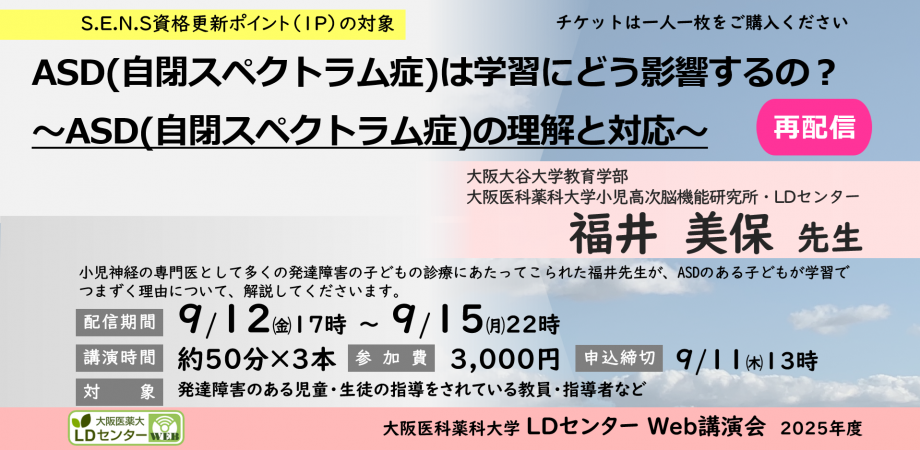 S.E.N.S資格更新ポイント（IP）の対象

チケットは一人一枚をご購入ください

ASD(自閉スペクトラム症)は学習にどう影響するの？

～ASD(自閉スペクトラム症)の理解と対応～

再配信

大阪大谷大学教育学部
大阪医科薬科大学小児高次脳機能研究所・LDセンター

福井　美保　先生

小児神経の専門医として多くの発達障害の子どもの診療にあたってこられた福井先生が、ASDのある子どもが学習でつまずく理由について、解説してくださいます。

配信期間　9/12(金)17時 ～ 9/15(月)22時

講演時間　約50分×3本　参加費　3,000円　申込締切　9/11(木)13時

対　象　発達障害のある児童・生徒の指導をされている教員・指導者など

大阪医薬大 LDセンター WEB

大阪医科薬科大学 LDセンター Web講演会　2025年度